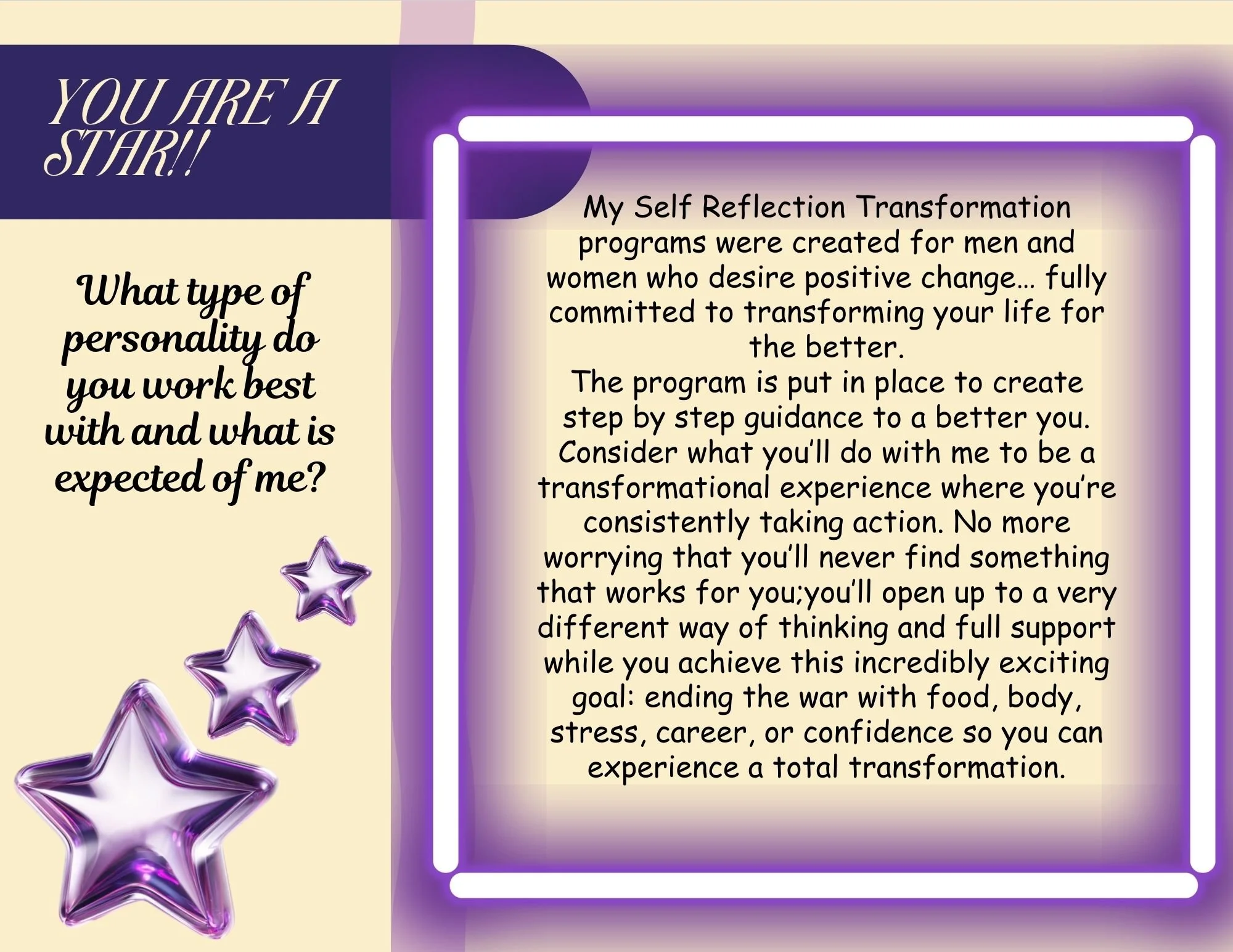 YOU ARE A STAR!!

What type of personality do you work best with and what is expected of me?

My Self Reflection Transformation programs were created for men and women who desire positive change... fully committed to transforming your life for the better.

The program is put in place to create step by step guidance to a better you. Consider what you'll do with me to be a transformational experience where you're consistently taking action. No more worrying that you'll never find something that works for you;you'll open up to a very different way of thinking and full support while you achieve this incredibly exciting goal: ending the war with food, body, stress, career, or confidence so you can experience a total transformation.